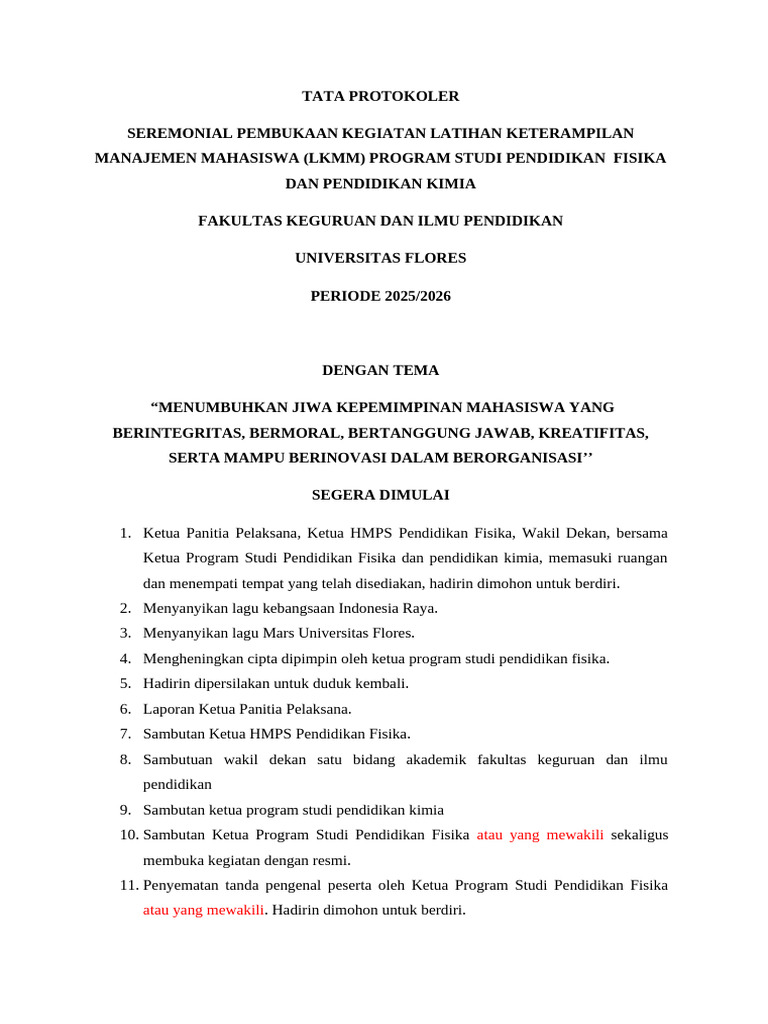 TATA PROTOKOLER

SEREMONIAL PEMBUKAAN KEGIATAN LATIHAN KETERAMPILAN MANAJEMEN MAHASISWA (LKMM) PROGRAM STUDI PENDIDIKAN FISIKA DAN PENDIDIKAN KIMIA

FAKULTAS KEGURUAN DAN ILMU PENDIDIKAN

UNIVERSITAS FLORES

PERIODE 2025/2026

DENGAN TEMA

“MENUMBUHKAN JIWA KEPEMIMPINAN MAHASISWA YANG BERINTEGRITAS, BERMORAL, BERTANGGUNG JAWAB, KREATIFITAS, SERTA MAMPU BERINOVASI DALAM BERORGANISASI’’

SEGERA DIMULAI

1. Ketua Panitia Pelaksana, Ketua HMPS Pendidikan Fisika, Wakil Dekan, bersama Ketua Program Studi Pendidikan Fisika dan pendidikan kimia, memasuki ruangan dan menempati tempat yang telah disediakan, hadirin dimohon untuk berdiri.
2. Menyanyikan lagu kebangsaan Indonesia Raya.
3. Menyanyikan lagu Mars Universitas Flores.
4. Mengheningkan cipta dipimpin oleh ketua program studi pendidikan fisika.
5. Hadirin dipersilakan untuk duduk kembali.
6. Laporan Ketua Panitia Pelaksana.
7. Sambutan Ketua HMPS Pendidikan Fisika.
8. Sambutuan wakil dekan satu bidang akademik fakultas keguruan dan ilmu pendidikan
9. Sambutan ketua program studi pendidikan kimia
10. Sambutan Ketua Program Studi Pendidikan Fisika atau yang mewakili sekaligus membuka kegiatan dengan resmi.
11. Penyematan tanda pengenal peserta oleh Ketua Program Studi Pendidikan Fisika atau yang mewakili. Hadirin dimohon untuk berdiri.